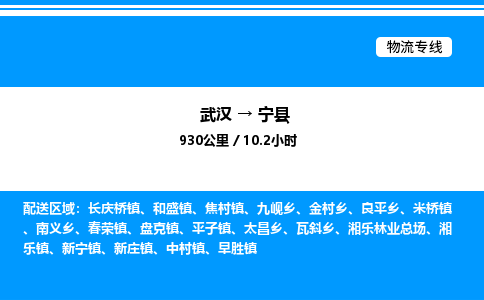 物流专线

武汉 → 宁县

930公里 / 10.2小时

配送区域：长庆桥镇、和盛镇、焦村镇、九岘乡、金村乡、良平乡、米桥镇、南义乡、春荣镇、盘克镇、平子镇、太昌乡、瓦斜乡、湘乐林业总场、湘乐镇、新宁镇、新庄镇、中村镇、早胜镇